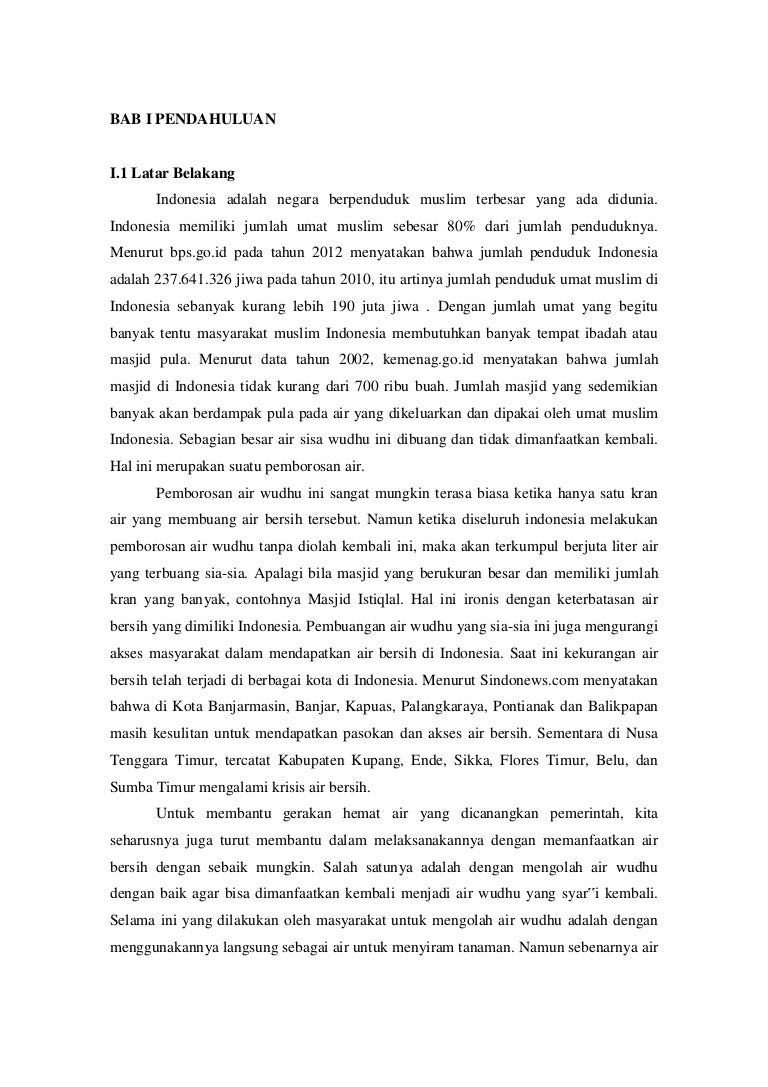 BAB I PENDAHULUAN

I.1 Latar Belakang

Indonesia adalah negara berpenduduk muslim terbesar yang ada didunia. Indonesia memiliki jumlah umat muslim sebesar 80% dari jumlah penduduknya. Menurut bps.go.id pada tahun 2012 menyatakan bahwa jumlah penduduk Indonesia adalah 237.641.326 jiwa pada tahun 2010, itu artinya jumlah penduduk umat muslim di Indonesia sebanyak kurang lebih 190 juta jiwa . Dengan jumlah umat yang begitu banyak tentu masyarakat muslim Indonesia membutuhkan banyak tempat ibadah atau masjid pula. Menurut data tahun 2002, kemenag.go.id menyatakan bahwa jumlah masjid di Indonesia tidak kurang dari 700 ribu buah. Jumlah masjid yang sedemikian banyak akan berdampak pula pada air yang dikeluarkan dan dipakai oleh umat muslim Indonesia. Sebagian besar air sisa wudhu ini dibuang dan tidak dimanfaatkan kembali. Hal ini merupakan suatu pemborosan air.

Pemborosan air wudhu ini sangat mungkin terasa biasa ketika hanya satu kran air yang membuang air bersih tersebut. Namun ketika diseluruh indonesia melakukan pemborosan air wudhu tanpa diolah kembali ini, maka akan terkumpul berjuta liter air yang terbuang sia-sia. Apalagi bila masjid yang berukuran besar dan memiliki jumlah kran yang banyak, contohnya Masjid Istiqlal. Hal ini ironis dengan keterbatasan air bersih yang dimiliki Indonesia. Pembuangan air wudhu yang sia-sia ini juga mengurangi akses masyarakat dalam mendapatkan air bersih di Indonesia. Saat ini kekurangan air bersih telah terjadi di berbagai kota di Indonesia. Menurut Sindonews.com menyatakan bahwa di Kota Banjarmasin, Banjar, Kapuas, Palangkaraya, Pontianak dan Balikpapan masih kesulitan untuk mendapatkan pasokan dan akses air bersih. Sementara di Nusa Tenggara Timur, tercatat Kabupaten Kupang, Ende, Sikka, Flores Timur, Belu, dan Sumba Timur mengalami krisis air bersih.

Untuk membantu gerakan hemat air yang dicanangkan pemerintah, kita seharusnya juga turut membantu dalam melaksanakannya dengan memanfaatkan air bersih dengan sebaik mungkin. Salah satunya adalah dengan mengolah air wudhu dengan baik agar bisa dimanfaatkan kembali menjadi air wudhu yang syar"i kembali. Selama ini yang dilakukan oleh masyarakat untuk mengolah air wudhu adalah dengan menggunakannya langsung sebagai air untuk menyiram tanaman. Namun sebenarnya air